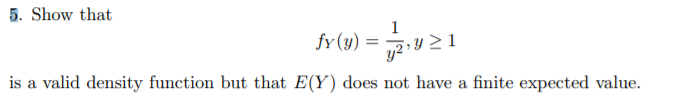 5. Show that

$$f_Y(y) = \frac{1}{y^2}, y \geq 1$$

is a valid density function but that $E(Y)$ does not have a finite expected value.